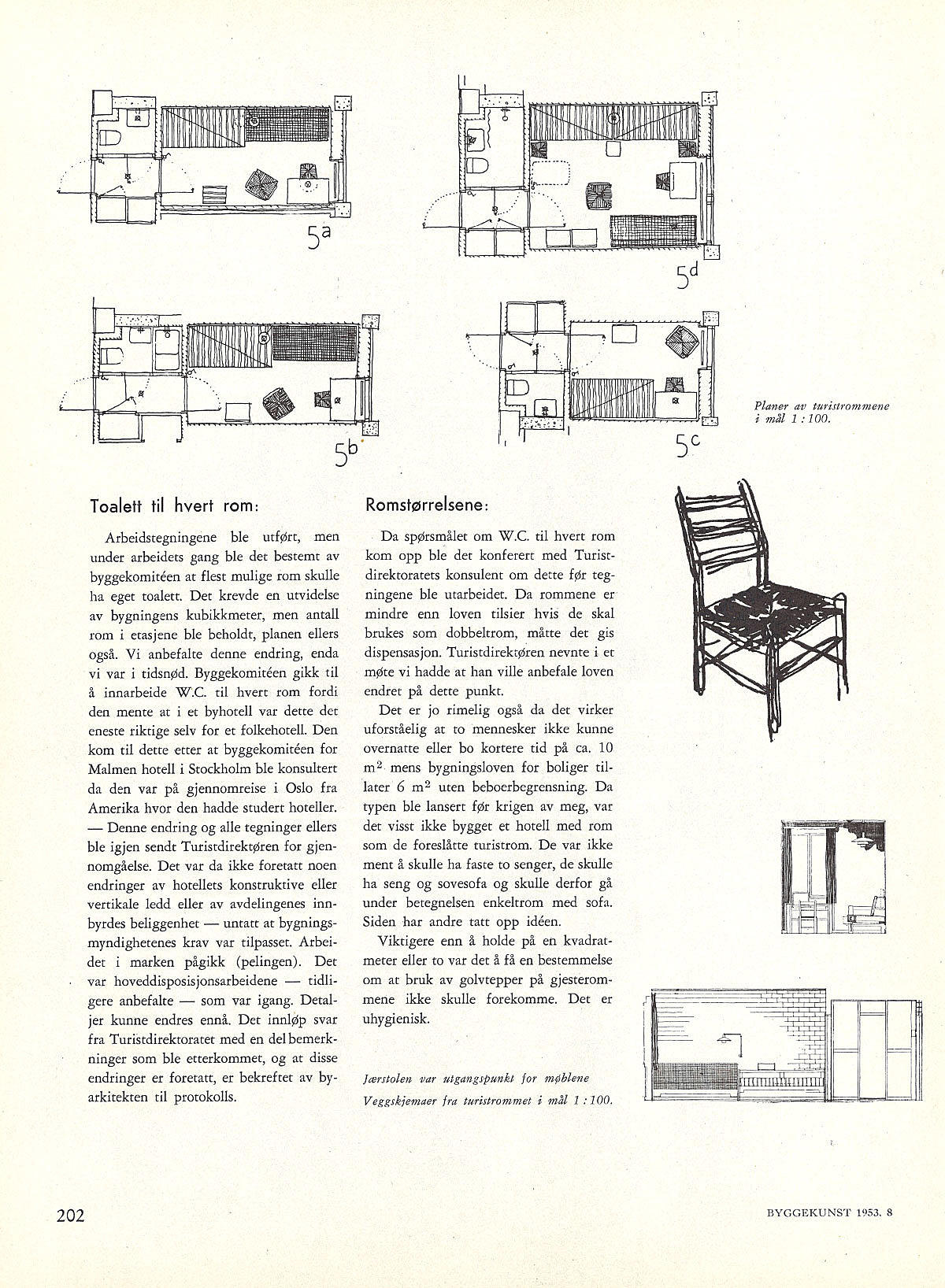 5a

5d

5b

5c

Planer av turistrommene i mål 1 : 100.

Toalett til hvert rom:

Arbeidstegningene ble utført, men under arbeidets gang ble det bestemt av byggekomitéen at flest mulige rom skulle ha eget toalett. Det krevde en utvidelse av bygningens kubikkmeter, men antall rom i etasjene ble beholdt, planen ellers også. Vi anbefalte denne endring, enda vi var i tidsnød. Byggekomitéen gikk til å innarbeide W.C. til hvert rom fordi den mente at i et byhotell var dette det eneste riktige selv for et folkehotell. Den kom til dette etter at byggekomitéen for Malmen hotell i Stockholm ble konsultert da den var på gjennomreise i Oslo fra Amerika hvor den hadde studert hoteller. — Denne endring og alle tegninger ellers ble igjen sendt Turistdirektøren for gjennomgåelse. Det var da ikke foretatt noen endringer av hotellets konstruktive eller vertikale ledd eller av avdelingenes innbyrdes beliggenhet — untatt at bygningsmyndighetenes krav var tilpasset. Arbeidet i marken pågikk (pelingen). Det var hoveddisposisjonsarbeidene — tidligere anbefalte — som var igang. Detaljer kunne endres ennå. Det innløp svar fra Turistdirektoratet med en del bemerkninger som ble etterkommet, og at disse endringer er foretatt, er bekreftet av byarkitekten til protokolls.

Romstørrelsene:

Da spørsmålet om W.C. til hvert rom kom opp ble det konferert med Turistdirektoratets konsulent om dette før tegningene ble utarbeidet. Da rommene er mindre enn loven tilsier hvis de skal brukes som dobbeltrom, måtte det gis dispensasjon. Turistdirektøren nevnte i et møte vi hadde at han ville anbefale loven endret på dette punkt.

Det er jo rimelig også da det virker uforståelig at to mennesker ikke kunne overnatte eller bo kortere tid på ca. 10 $m^2$ mens bygningsloven for boliger tillater 6 $m^2$ uten beboerbegrensning. Da typen ble lansert før krigen av meg, var det visst ikke bygget et hotell med rom som de foreslåtte turistrom. De var ikke ment å skulle ha faste to senger, de skulle ha seng og sovesofa og skulle derfor gå under betegnelsen enkeltrom med sofa. Siden har andre tatt opp idéen.

Viktigere enn å holde på en kvadratmeter eller to var det å få en bestemmelse om at bruk av golvtepper på gjesterommene ikke skulle forekomme. Det er uhygienisk.

Jærstolen var utgangspunkt for møblene
Veggskjemaer fra turistrommet i mål 1 : 100.

202

BYGGEKUNST 1953. 8